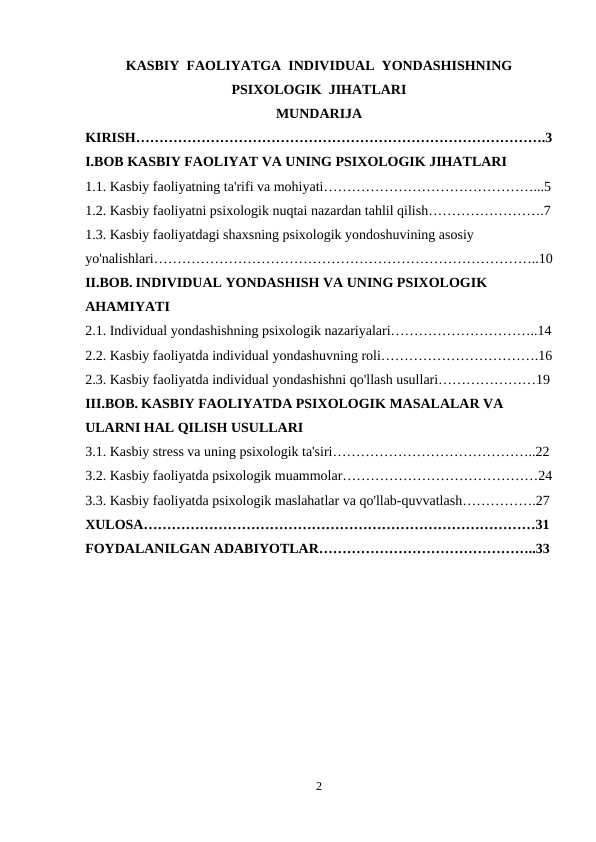 KASBIY FAOLIYATGA INDIVIDUAL YONDASHISHNING PSIXOLOGIK JIHATLARI

MUNDARIJA

KIRISH 3

I.BOB KASBIY FAOLIYAT VA UNING PSIXOLOGIK JIHATLARI

1.1. Kasbiy faoliyatning ta'rifi va mohiyati 5

1.2. Kasbiy faoliyatni psixologik nuqtai nazardan tahlil qilish 7

1.3. Kasbiy faoliyatdagi shaxsning psixologik yondoshuvining asosiy yo'nalishlari 10

II.BOB. INDIVIDUAL YONDASHISH VA UNING PSIXOLOGIK AHAMIYATI

2.1. Individual yondashishning psixologik nazariyalari 14

2.2. Kasbiy faoliyatda individual yondashuvning roli 16

2.3. Kasbiy faoliyatda individual yondashishni qo'llash usullari 19

III.BOB. KASBIY FAOLIYATDA PSIXOLOGIK MASALALAR VA ULARNI HAL QILISH USULLARI

3.1. Kasbiy stress va uning psixologik ta'siri 22

3.2. Kasbiy faoliyatda psixologik muammolar 24

3.3. Kasbiy faoliyatda psixologik maslahatlar va qo'llab-quvvatlash 27

XULOSA 31

FOYDALANILGAN ADABIYOTLAR 33

2